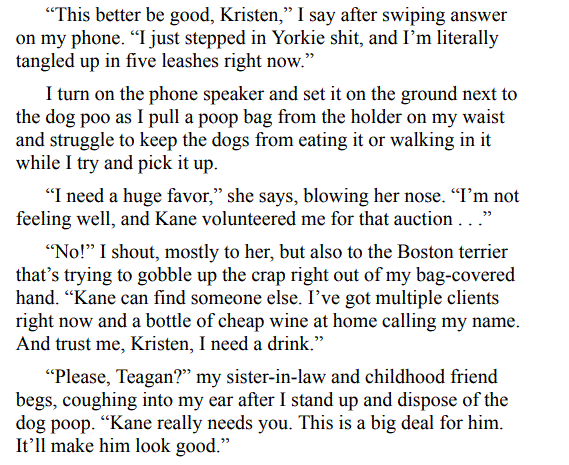 "This better be good, Kristen," I say after swiping answer on my phone. "I just stepped in Yorkie shit, and I'm literally tangled up in five leashes right now."

I turn on the phone speaker and set it on the ground next to the dog poo as I pull a poop bag from the holder on my waist and struggle to keep the dogs from eating it or walking in it while I try and pick it up.

"I need a huge favor," she says, blowing her nose. "I'm not feeling well, and Kane volunteered me for that auction . . ."

"No!" I shout, mostly to her, but also to the Boston terrier that's trying to gobble up the crap right out of my bag-covered hand. "Kane can find someone else. I've got multiple clients right now and a bottle of cheap wine at home calling my name. And trust me, Kristen, I need a drink."

"Please, Teagan?" my sister-in-law and childhood friend begs, coughing into my ear after I stand up and dispose of the dog poop. "Kane really needs you. This is a big deal for him. It'll make him look good."